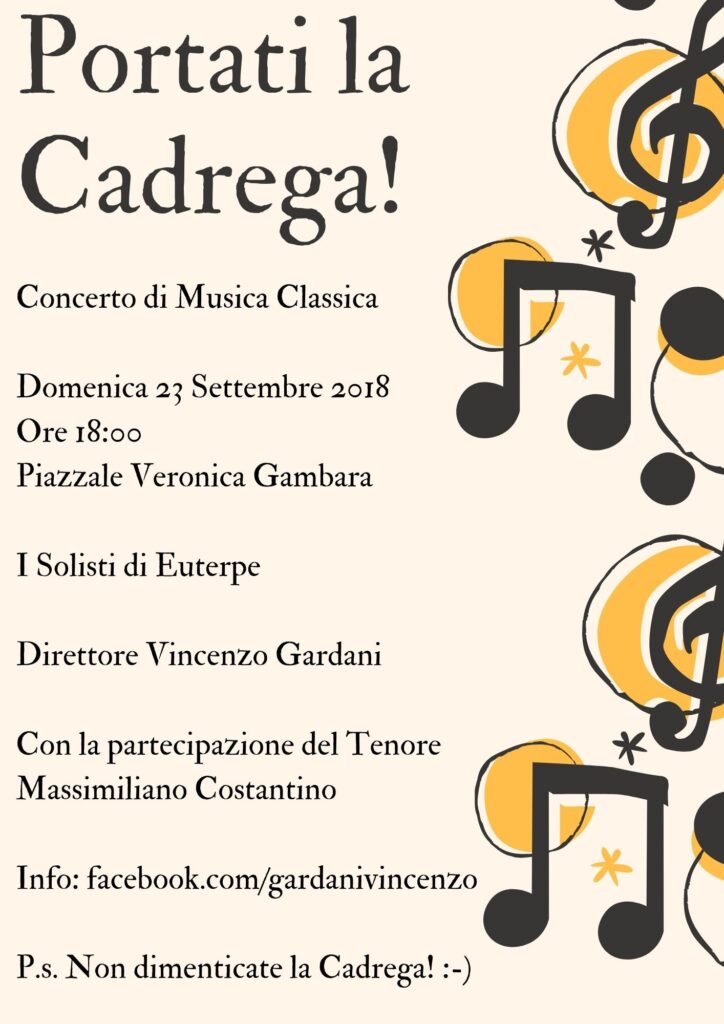 Portati la Cadrega!

Concerto di Musica Classica

Domenica 23 Settembre 2018
Ore 18:00
Piazzale Veronica Gambara

I Solisti di Euterpe

Direttore Vincenzo Gardani

Con la partecipazione del Tenore
Massimiliano Costantino

Info: facebook.com/gardanivincenzo

P.s. Non dimenticate la Cadrega! :-)